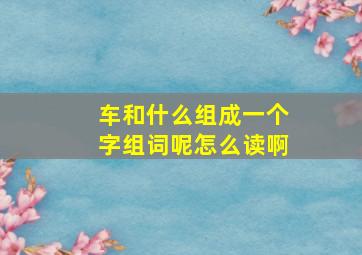 车和什么组成一个字组词呢怎么读啊